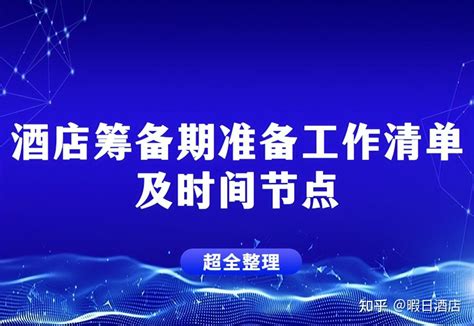 酒店筹备期准备工作清单及时间节点

超全整理

知乎 @暇日酒店